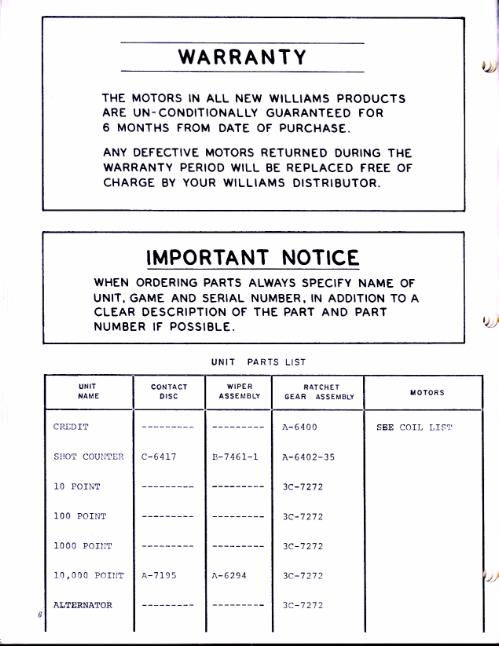 WARRANTY

THE MOTORS IN ALL NEW WILLIAMS PRODUCTS ARE UN-CONDITIONALLY GUARANTEED FOR 6 MONTHS FROM DATE OF PURCHASE.

ANY DEFECTIVE MOTORS RETURNED DURING THE WARRANTY PERIOD WILL BE REPLACED FREE OF CHARGE BY YOUR WILLIAMS DISTRIBUTOR.

IMPORTANT NOTICE

WHEN ORDERING PARTS ALWAYS SPECIFY NAME OF UNIT, GAME AND SERIAL NUMBER, IN ADDITION TO A CLEAR DESCRIPTION OF THE PART AND PART NUMBER IF POSSIBLE.

UNIT PARTS LIST

| UNIT NAME | CONTACT DISC | WIPER ASSEMBLY | RATCHET GEAR ASSEMBLY | MOTORS |
|---|---|---|---|---|
| CREDIT | --------- | --------- | A-6400 | SEE COIL LIST |
| SHOT COUNTER | C-6417 | B-7461-1 | A-6402-35 | |
| 10 POINT | --------- | --------- | 3C-7272 | |
| 100 POINT | --------- | --------- | 3C-7272 | |
| 1000 POINT | --------- | --------- | 3C-7272 | |
| 10,000 POINT | A-7195 | A-6294 | 3C-7272 | |
| ALTERNATOR | --------- | --------- | 3C-7272 | |

6